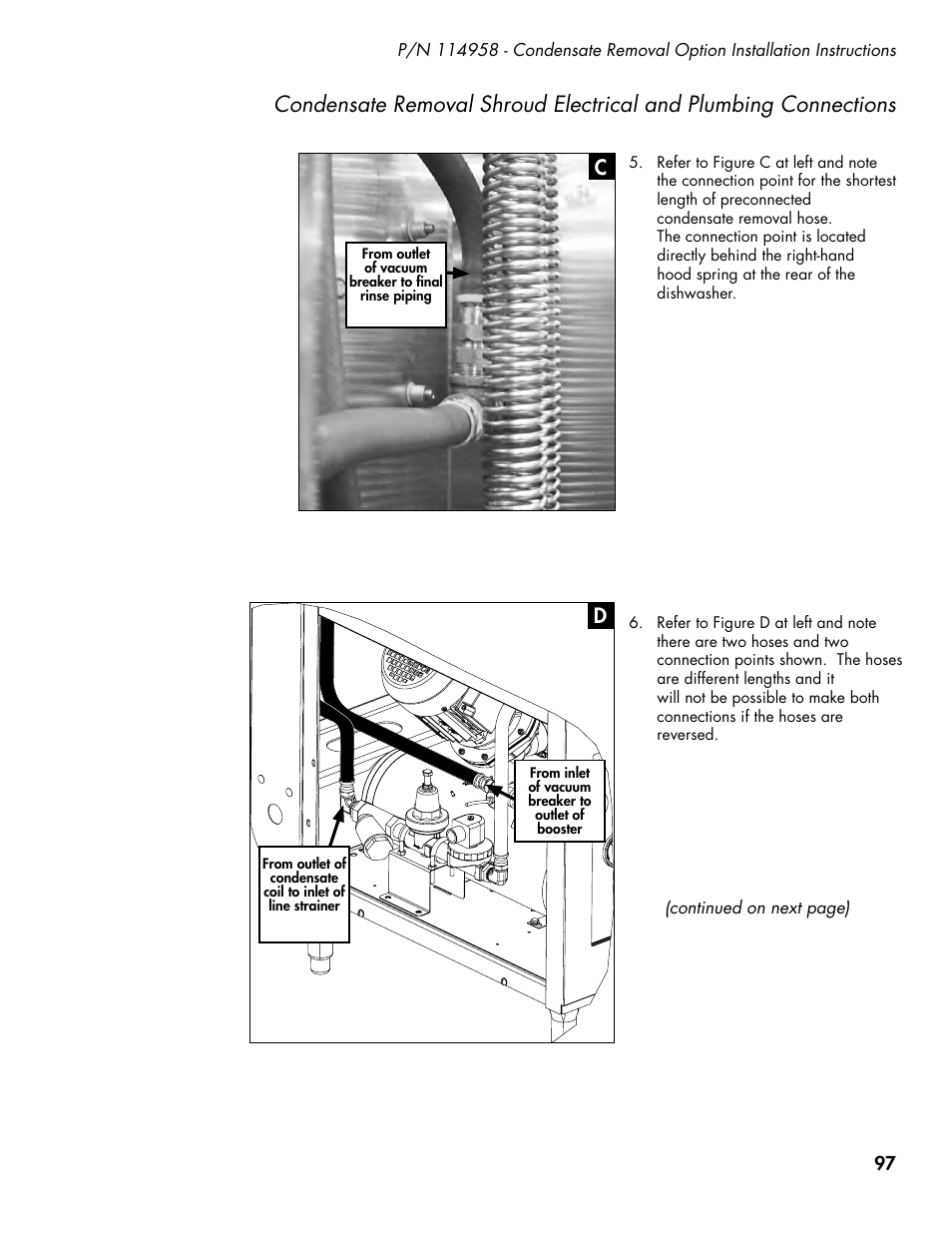 P/N 114958 - Condensate Removal Option Installation Instructions

Condensate Removal Shroud Electrical and Plumbing Connections

C

From outlet of vacuum breaker to final rinse piping

5. Refer to Figure C at left and note the connection point for the shortest length of preconnected condensate removal hose. The connection point is located directly behind the right-hand hood spring at the rear of the dishwasher.

D

From inlet of vacuum breaker to outlet of booster

From outlet of condensate coil to inlet of line strainer

6. Refer to Figure D at left and note there are two hoses and two connection points shown. The hoses are different lengths and it will not be possible to make both connections if the hoses are reversed.

(continued on next page)

97